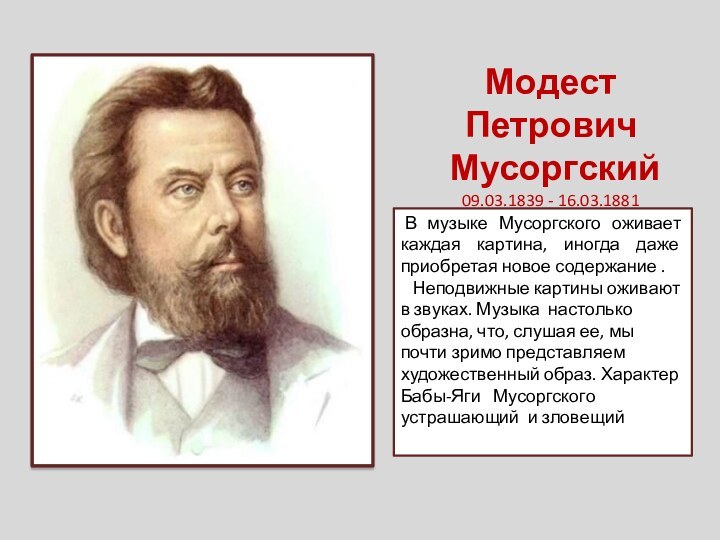 Модест Петрович Мусоргский
09.03.1839 - 16.03.1881

В музыке Мусоргского оживает каждая картина, иногда даже приобретая новое содержание .

Неподвижные картины оживают в звуках. Музыка настолько образна, что, слушая ее, мы почти зримо представляем художественный образ. Характер Бабы-Яги Мусоргского устрашающий и зловещий